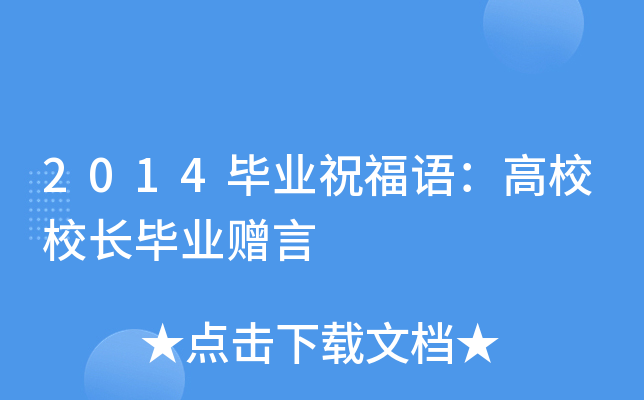 2014毕业祝福语：高校校长毕业赠言

★点击下载文档★